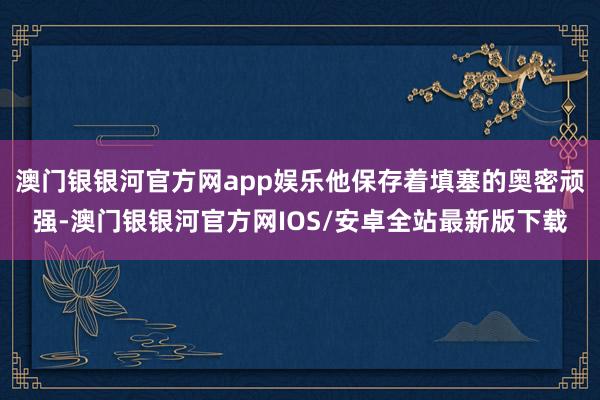 澳门银银河官方网app娱乐他保存着填塞的奥密顽强-澳门银银河官方网IOS/安卓全站最新版下载